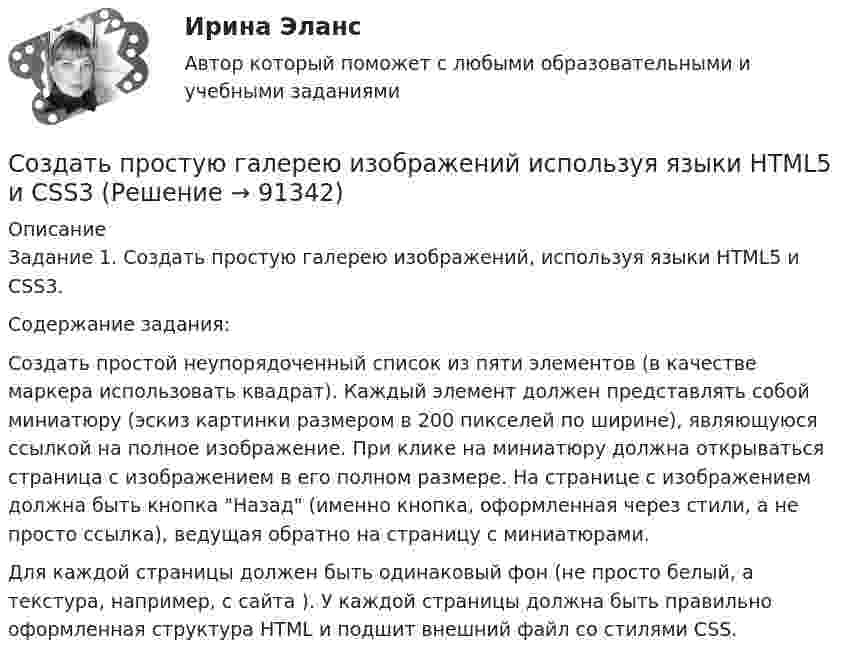 Ирина Эланс

Автор который поможет с любыми образовательными и учебными заданиями

Создать простую галерею изображений используя языки HTML5 и CSS3 (Решение → 91342)

Описание
Задание 1. Создать простую галерею изображений, используя языки HTML5 и CSS3.

Содержание задания:

Создать простой неупорядоченный список из пяти элементов (в качестве маркера использовать квадрат). Каждый элемент должен представлять собой миниатюру (эскиз картинки размером в 200 пикселей по ширине), являющуюся ссылкой на полное изображение. При клике на миниатюру должна открываться страница с изображением в его полном размере. На странице с изображением должна быть кнопка "Назад" (именно кнопка, оформленная через стили, а не просто ссылка), ведущая обратно на страницу с миниатюрами.

Для каждой страницы должен быть одинаковый фон (не просто белый, а текстура, например, с сайта ). У каждой страницы должна быть правильно оформленная структура HTML и подшит внешний файл со стилями CSS.